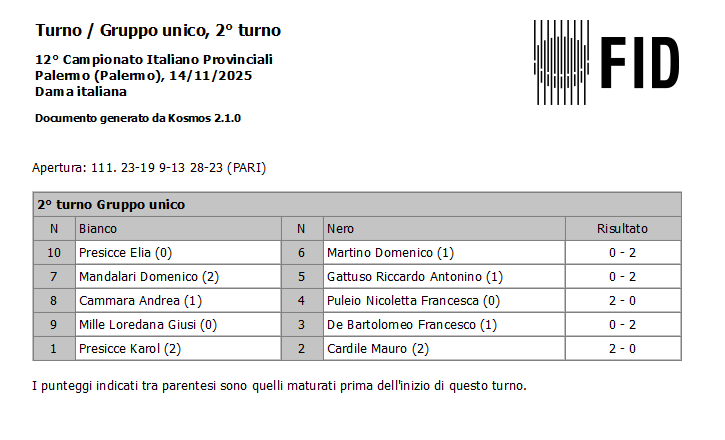 Turno / Gruppo unico, 2° turno

12° Campionato Italiano Provinciali
Palermo (Palermo), 14/11/2025
Dama italiana

Documento generato da Kosmos 2.1.0

FID

Apertura: 111. 23-19 9-13 28-23 (PARI)

| 2° turno Gruppo unico | | | | |
|---|---|---|---|---|
| N | Bianco | N | Nero | Risultato |
| 10 | Presicce Elia (0) | 6 | Martino Domenico (1) | 0 - 2 |
| 7 | Mandalari Domenico (2) | 5 | Gattuso Riccardo Antonino (1) | 0 - 2 |
| 8 | Cammara Andrea (1) | 4 | Puleio Nicoletta Francesca (0) | 2 - 0 |
| 9 | Mille Loredana Giusi (0) | 3 | De Bartolomeo Francesco (1) | 0 - 2 |
| 1 | Presicce Karol (2) | 2 | Cardile Mauro (2) | 2 - 0 |

I punteggi indicati tra parentesi sono quelli maturati prima dell'inizio di questo turno.